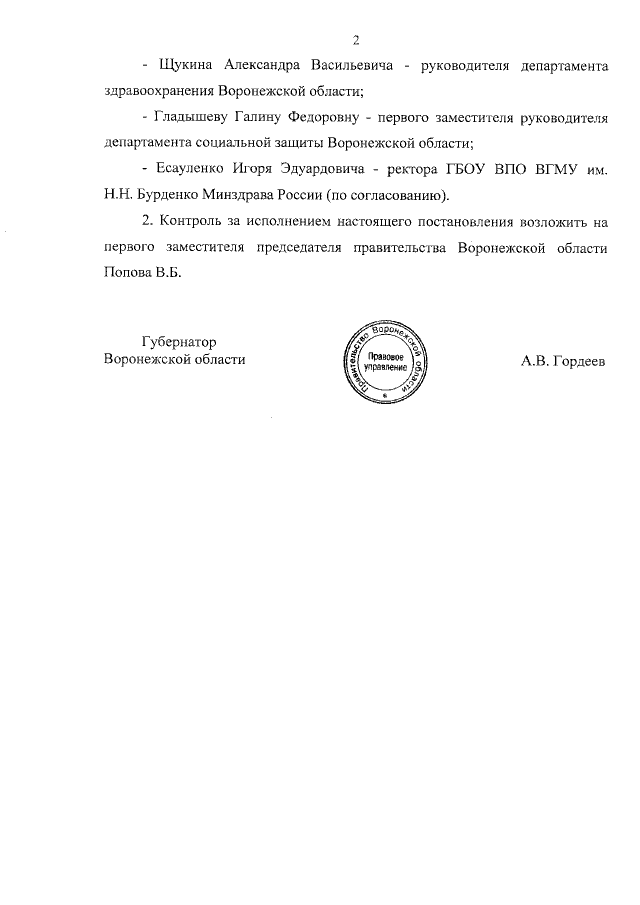 2

- Щукина Александра Васильевича - руководителя департамента здравоохранения Воронежской области;

- Гладышеву Галину Федоровну - первого заместителя руководителя департамента социальной защиты Воронежской области;

- Есауленко Игоря Эдуардовича - ректора ГБОУ ВПО ВГМУ им. Н.Н. Бурденко Минздрава России (по согласованию).

2. Контроль за исполнением настоящего постановления возложить на первого заместителя председателя правительства Воронежской области Попова В.Б.

Губернатор
Воронежской области

Правительство Воронежской области
Правовое управление

А.В. Гордеев